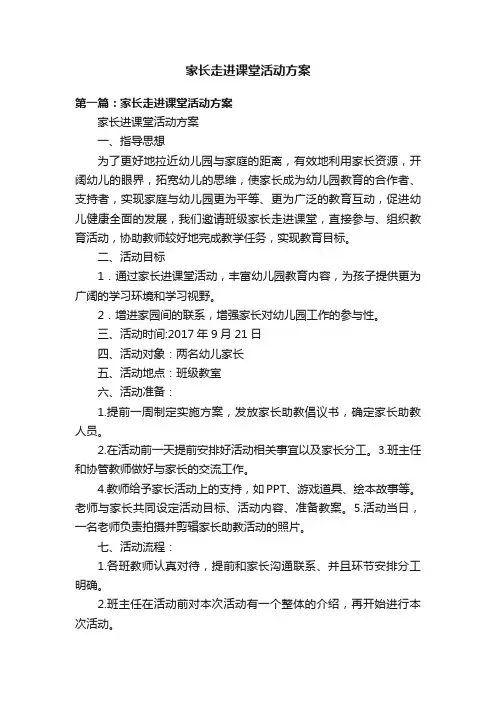 家长走进课堂活动方案

第一篇：家长走进课堂活动方案

家长进课堂活动方案

一、指导思想

为了更好地拉近幼儿园与家庭的距离，有效地利用家长资源，开阔幼儿的眼界，拓宽幼儿的思维，使家长成为幼儿园教育的合作者、支持者，实现家庭与幼儿园更为平等、更为广泛的教育互动，促进幼儿健康全面的发展，我们邀请班级家长走进课堂，直接参与、组织教育活动，协助教师较好地完成教学任务，实现教育目标。

二、活动目标

1．通过家长进课堂活动，丰富幼儿园教育内容，为孩子提供更为广阔的学习环境和学习视野。

2．增进家园间的联系，增强家长对幼儿园工作的参与性。

三、活动时间:2017 年 9 月 21 日

四、活动对象：两名幼儿家长

五、活动地点：班级教室

六、活动准备：

1.提前一周制定实施方案，发放家长助教倡议书，确定家长助教人员。

2.在活动前一天提前安排好活动相关事宜以及家长分工。3.班主任和协管教师做好与家长的交流工作。

4.教师给予家长活动上的支持，如 PPT、游戏道具、绘本故事等。老师与家长共同设定活动目标、活动内容、准备教案。5.活动当日，一名老师负责拍摄并剪辑家长助教活动的照片。

七、活动流程：

1.各班教师认真对待，提前和家长沟通联系、并且环节安排分工明确。

2.班主任在活动前对本次活动有一个整体的介绍，再开始进行本次活动。